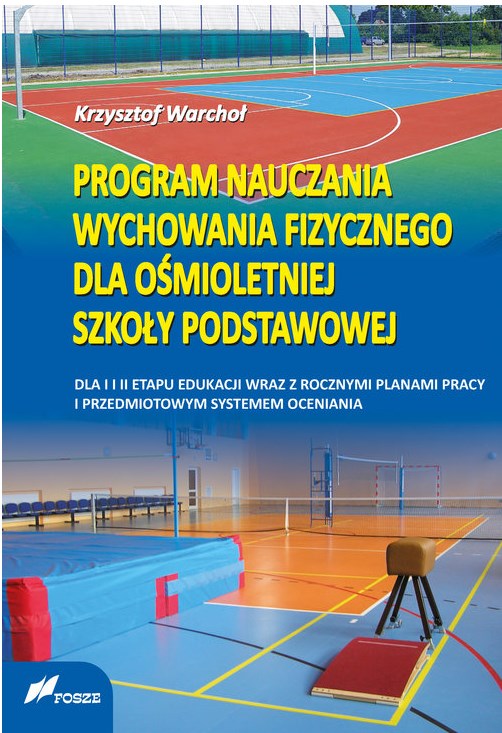 Krzysztof Warchoł

PROGRAM NAUCZANIA WYCHOWANIA FIZYCZNEGO DLA OŚMIOLETNIEJ SZKOŁY PODSTAWOWEJ

DLA I I II ETAPU EDUKACJI WRAZ Z ROCZNYMI PLANAMI PRACY I PRZEDMIOTOWYM SYSTEMEM OCENIANIA

FOSZE